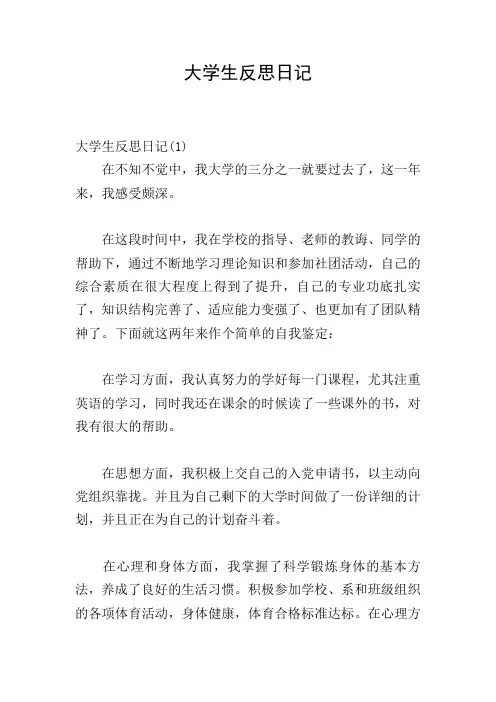 大学生反思日记

大学生反思日记(1)

在不知不觉中，我大学的三分之一就要过去了，这一年来，我感受颇深。

在这段时间中，我在学校的指导、老师的教诲、同学的帮助下，通过不断地学习理论知识和参加社团活动，自己的综合素质在很大程度上得到了提升，自己的专业功底扎实了，知识结构完善了、适应能力变强了、也更加有了团队精神了。下面就这两年来作个简单的自我鉴定：

在学习方面，我认真努力的学好每一门课程，尤其注重英语的学习，同时我还在课余的时候读了一些课外的书，对我有很大的帮助。

在思想方面，我积极上交自己的入党申请书，以主动向党组织靠拢。并且为自己剩下的大学时间做了一份详细的计划，并且正在为自己的计划奋斗着。

在心理和身体方面，我掌握了科学锻炼身体的基本方法，养成了良好的生活习惯。积极参加学校、系和班级组织的各项体育活动，身体健康，体育合格标准达标。在心理方